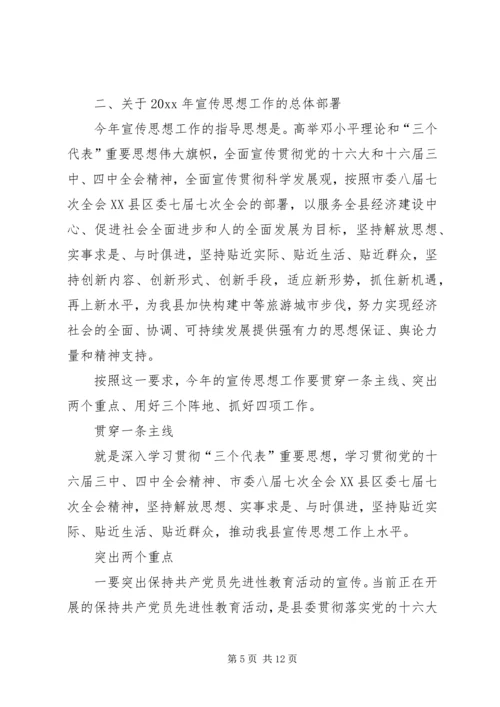 二、关于20xx年宣传思想工作的总体部署

今年宣传思想工作的指导思想是。高举邓小平理论和“三个代表”重要思想伟大旗帜，全面宣传贯彻党的十六大和十六届三中、四中全会精神，全面宣传贯彻科学发展观，按照市委八届七次全会XX县区委七届七次全会的部署，以服务全县经济建设中心、促进社会全面进步和人的全面发展为目标，坚持解放思想、实事求是、与时俱进，坚持贴近实际、贴近生活、贴近群众，坚持创新内容、创新形式、创新手段，适应新形势，抓住新机遇，再上新水平，为我县加快构建中等旅游城市步伐，努力实现经济社会的全面、协调、可持续发展提供强有力的思想保证、舆论力量和精神支持。

按照这一要求，今年的宣传思想工作要贯穿一条主线、突出两个重点、用好三个阵地、抓好四项工作。

贯穿一条主线

就是深入学习贯彻“三个代表”重要思想，学习贯彻党的十六届三中、四中全会精神、市委八届七次全会XX县区委七届七次全会精神，坚持解放思想、实事求是、与时俱进，坚持贴近实际、贴近生活、贴近群众，推动我县宣传思想工作上水平。

突出两个重点

一要突出保持共产党员先进性教育活动的宣传。当前正在开展的保持共产党员先进性教育活动，是县委贯彻落实党的十六大

第5页 共12页